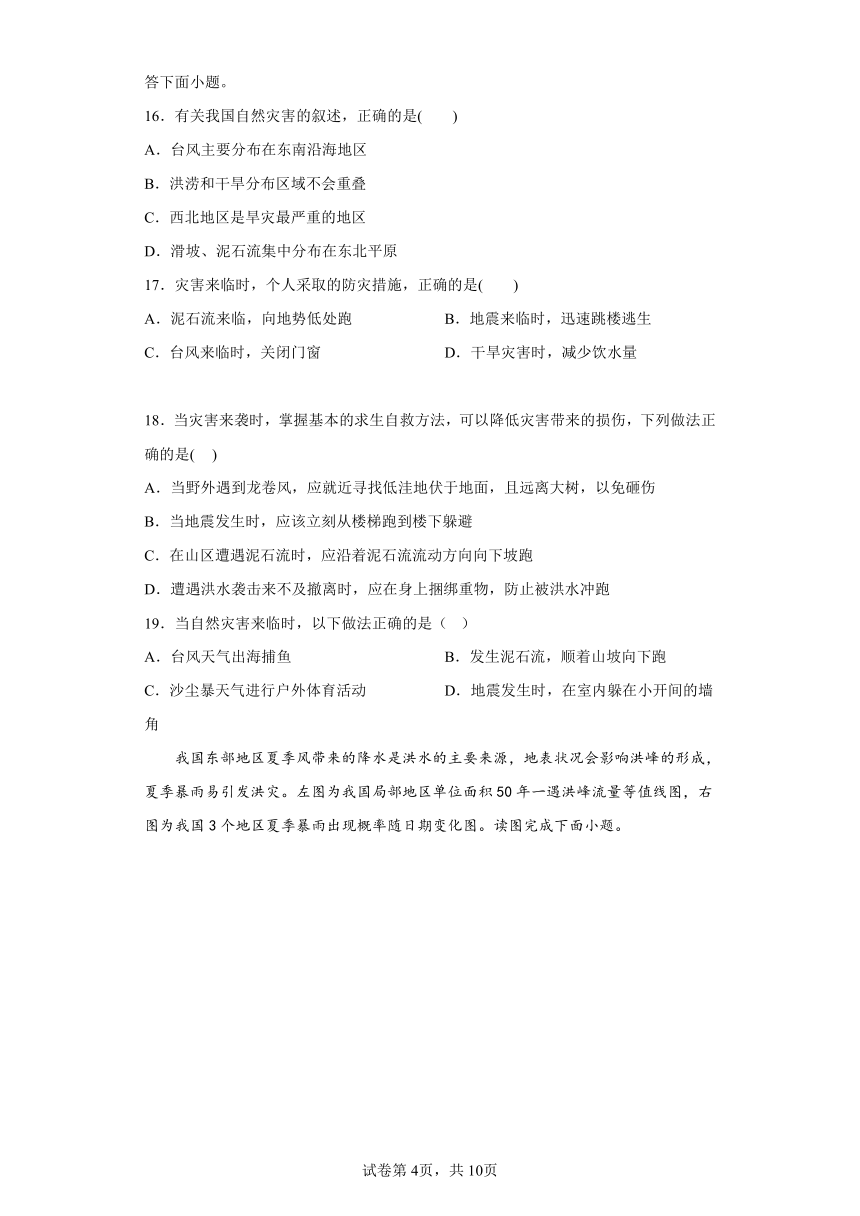 答下面小题。

16．有关我国自然灾害的叙述，正确的是(　　)

A．台风主要分布在东南沿海地区

B．洪涝和干旱分布区域不会重叠

C．西北地区是旱灾最严重的地区

D．滑坡、泥石流集中分布在东北平原

17．灾害来临时，个人采取的防灾措施，正确的是(　　)

A．泥石流来临，向地势低处跑

B．地震来临时，迅速跳楼逃生

C．台风来临时，关闭门窗

D．干旱灾害时，减少饮水量

18．当灾害来袭时，掌握基本的求生自救方法，可以降低灾害带来的损伤，下列做法正确的是(　)

A．当野外遇到龙卷风，应就近寻找低洼地伏于地面，且远离大树，以免砸伤

B．当地震发生时，应该立刻从楼梯跑到楼下躲避

C．在山区遭遇泥石流时，应沿着泥石流流动方向向下坡跑

D．遭遇洪水袭击来不及撤离时，应在身上捆绑重物，防止被洪水冲跑

19．当自然灾害来临时，以下做法正确的是（　）

A．台风天气出海捕鱼

B．发生泥石流，顺着山坡向下跑

C．沙尘暴天气进行户外体育活动

D．地震发生时，在室内躲在小开间的墙角

我国东部地区夏季风带来的降水是洪水的主要来源，地表状况会影响洪峰的形成，夏季暴雨易引发洪灾。左图为我国局部地区单位面积50年一遇洪峰流量等值线图，右图为我国3个地区夏季暴雨出现概率随日期变化图。读图完成下面小题。

试卷第4页，共10页